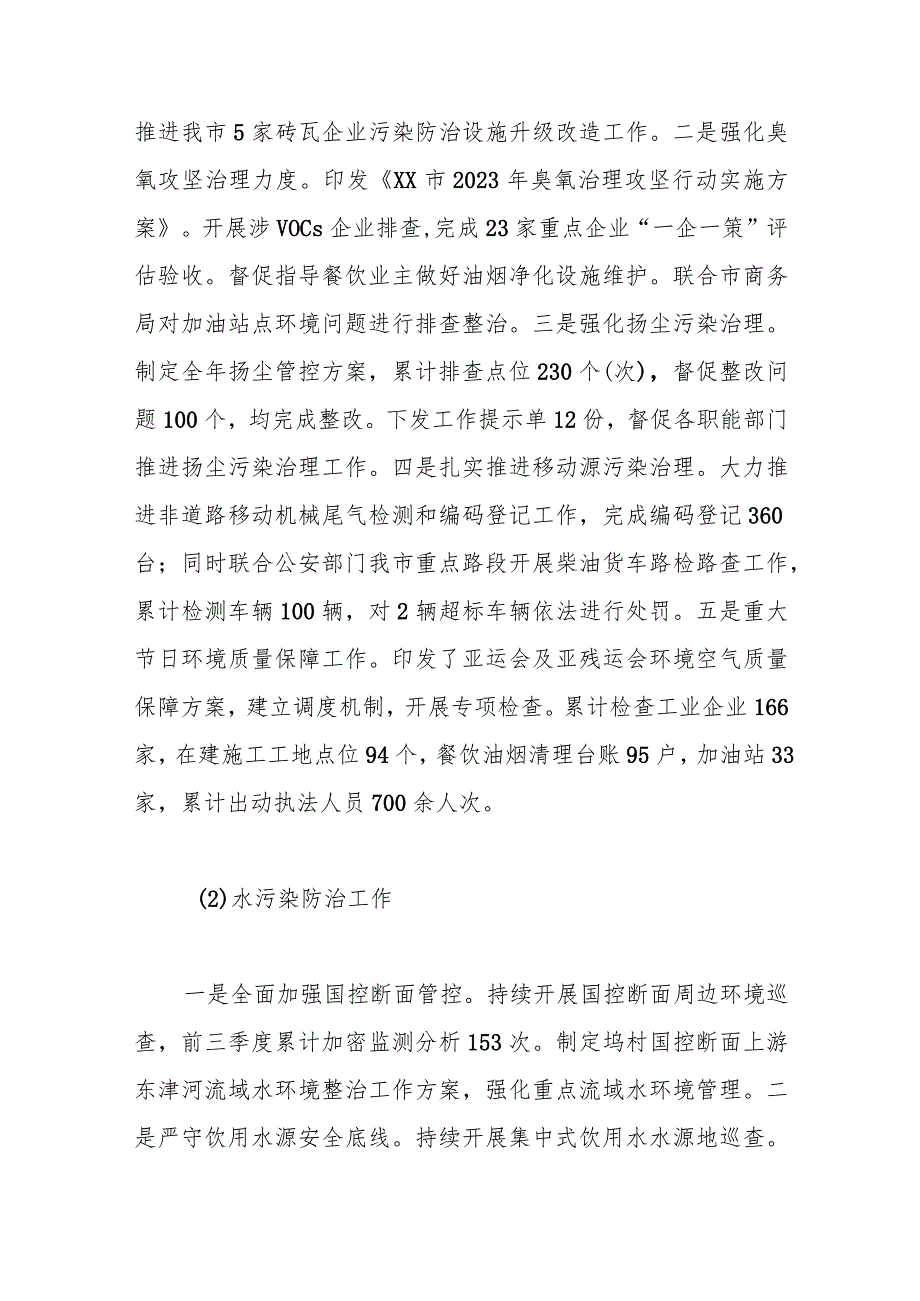 推进我市5家砖瓦企业污染防治设施升级改造工作。二是强化臭氧攻坚治理力度。印发《XX市2023年臭氧治理攻坚行动实施方案》。开展涉VOCs企业排查,完成23家重点企业“一企一策”评估验收。督促指导餐饮业主做好油烟净化设施维护。联合市商务局对加油站点环境问题进行排查整治。三是强化扬尘污染治理。制定全年扬尘管控方案，累计排查点位230个(次)，督促整改问题100个，均完成整改。下发工作提示单12份，督促各职能部门推进扬尘污染治理工作。四是扎实推进移动源污染治理。大力推进非道路移动机械尾气检测和编码登记工作，完成编码登记360台；同时联合公安部门我市重点路段开展柴油货车路检路查工作，累计检测车辆100辆，对2辆超标车辆依法进行处罚。五是重大节日环境质量保障工作。印发了亚运会及亚残运会环境空气质量保障方案，建立调度机制，开展专项检查。累计检查工业企业166家，在建施工工地点位94个，餐饮油烟清理台账95户，加油站33家，累计出动执法人员700余人次。

(2)水污染防治工作

一是全面加强国控断面管控。持续开展国控断面周边环境巡查，前三季度累计加密监测分析153次。制定坞村国控断面上游东津河流域水环境整治工作方案，强化重点流域水环境管理。二是严守饮用水源安全底线。持续开展集中式饮用水水源地巡查。